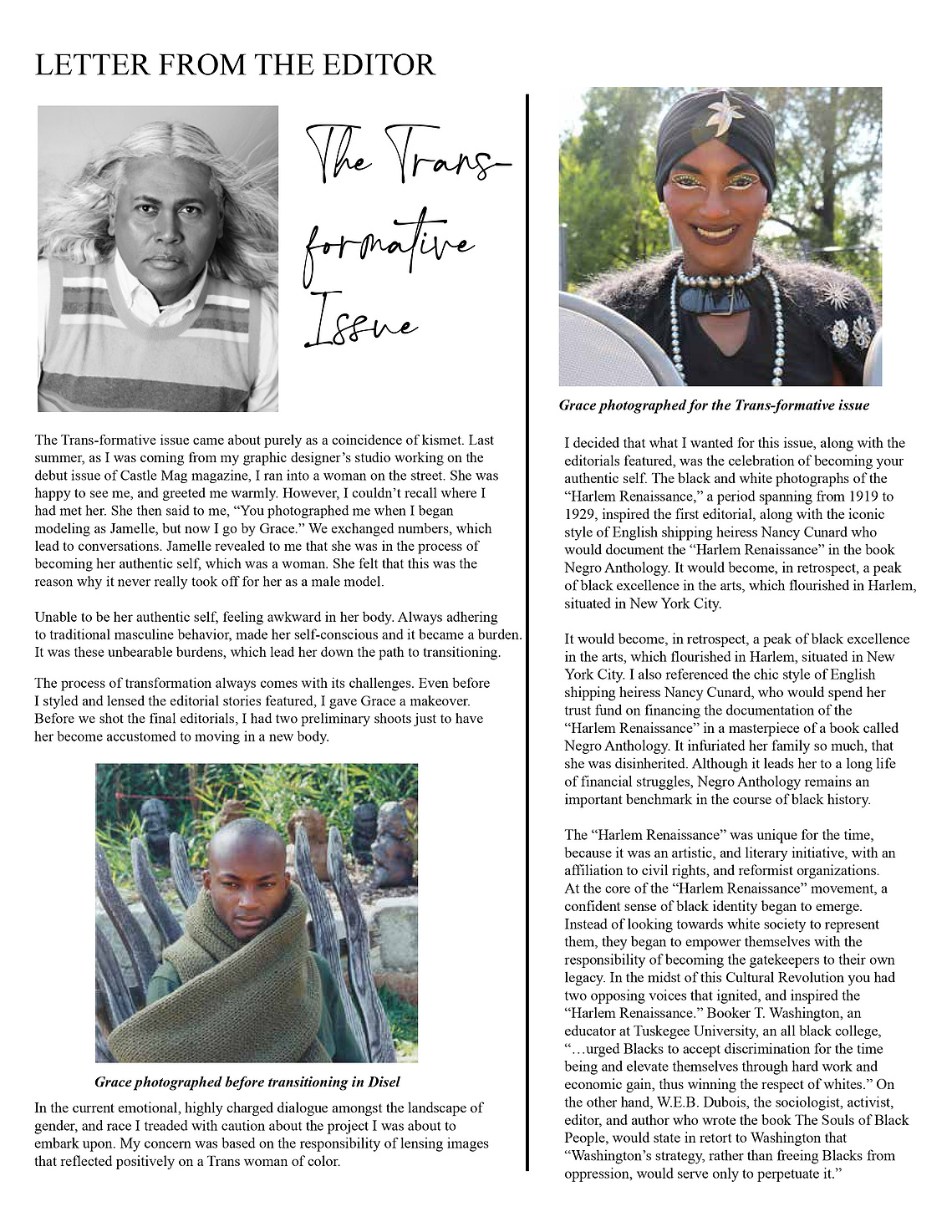 LETTER FROM THE EDITOR

The Trans-formative Issue

The Trans-formative issue came about purely as a coincidence of kismet. Last summer, as I was coming from my graphic designer's studio working on the debut issue of Castle Mag magazine, I ran into a woman on the street. She was happy to see me, and greeted me warmly. However, I couldn't recall where I had met her. She then said to me, "You photographed me when I began modeling as Jamelle, but now I go by Grace." We exchanged numbers, which lead to conversations. Jamelle revealed to me that she was in the process of becoming her authentic self, which was a woman. She felt that this was the reason why it never really took off for her as a male model.

Unable to be her authentic self, feeling awkward in her body. Always adhering to traditional masculine behavior, made her self-conscious and it became a burden. It was these unbearable burdens, which lead her down the path to transitioning.

The process of transformation always comes with its challenges. Even before I styled and lensed the editorial stories featured, I gave Grace a makeover. Before we shot the final editorials, I had two preliminary shoots just to have her become accustomed to moving in a new body.

Grace photographed before transitioning in Disel

In the current emotional, highly charged dialogue amongst the landscape of gender, and race I treaded with caution about the project I was about to embark upon. My concern was based on the responsibility of lensing images that reflected positively on a Trans woman of color.

Grace photographed for the Trans-formative issue

I decided that what I wanted for this issue, along with the editorials featured, was the celebration of becoming your authentic self. The black and white photographs of the "Harlem Renaissance," a period spanning from 1919 to 1929, inspired the first editorial, along with the iconic style of English shipping heiress Nancy Cunard who would document the "Harlem Renaissance" in the book Negro Anthology. It would become, in retrospect, a peak of black excellence in the arts, which flourished in Harlem, situated in New York City.

It would become, in retrospect, a peak of black excellence in the arts, which flourished in Harlem, situated in New York City. I also referenced the chic style of English shipping heiress Nancy Cunard, who would spend her trust fund on financing the documentation of the "Harlem Renaissance" in a masterpiece of a book called Negro Anthology. It infuriated her family so much, that she was disinherited. Although it leads her to a long life of financial struggles, Negro Anthology remains an important benchmark in the course of black history.

The "Harlem Renaissance" was unique for the time, because it was an artistic, and literary initiative, with an affiliation to civil rights, and reformist organizations. At the core of the "Harlem Renaissance" movement, a confident sense of black identity began to emerge. Instead of looking towards white society to represent them, they began to empower themselves with the responsibility of becoming the gatekeepers to their own legacy. In the midst of this Cultural Revolution you had two opposing voices that ignited, and inspired the "Harlem Renaissance." Booker T. Washington, an educator at Tuskegee University, an all black college, "…urged Blacks to accept discrimination for the time being and elevate themselves through hard work and economic gain, thus winning the respect of whites." On the other hand, W.E.B. Dubois, the sociologist, activist, editor, and author who wrote the book The Souls of Black People, would state in retort to Washington that "Washington's strategy, rather than freeing Blacks from oppression, would serve only to perpetuate it."